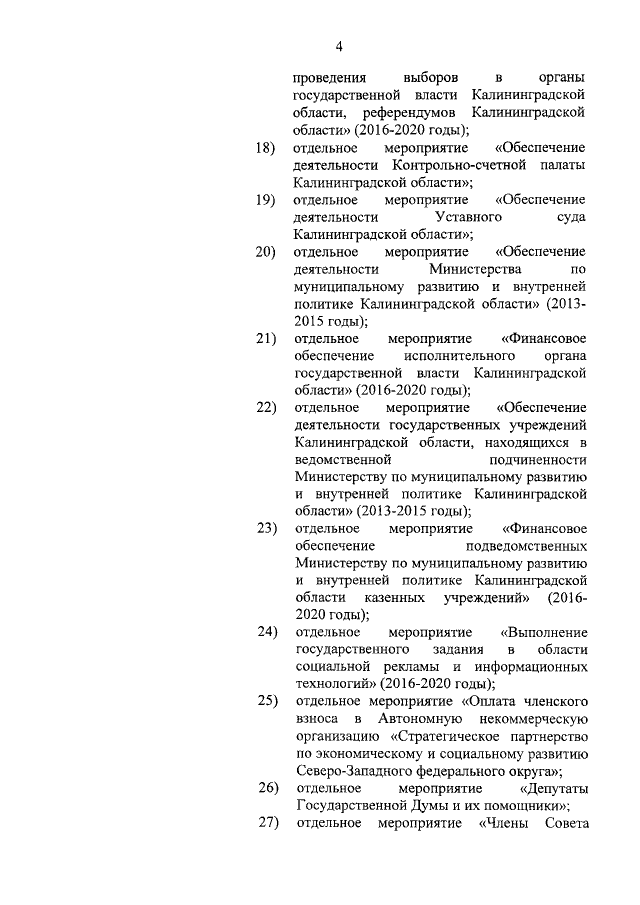 4

проведения выборов в органы государственной власти Калининградской области, референдумов Калининградской области» (2016-2020 годы);

18) отдельное мероприятие «Обеспечение деятельности Контрольно-счетной палаты Калининградской области»;

19) отдельное мероприятие «Обеспечение деятельности Уставного суда Калининградской области»;

20) отдельное мероприятие «Обеспечение деятельности Министерства по муниципальному развитию и внутренней политике Калининградской области» (2013-2015 годы);

21) отдельное мероприятие «Финансовое обеспечение исполнительного органа государственной власти Калининградской области» (2016-2020 годы);

22) отдельное мероприятие «Обеспечение деятельности государственных учреждений Калининградской области, находящихся в ведомственной подчиненности Министерству по муниципальному развитию и внутренней политике Калининградской области» (2013-2015 годы);

23) отдельное мероприятие «Финансовое обеспечение подведомственных Министерству по муниципальному развитию и внутренней политике Калининградской области казенных учреждений» (2016-2020 годы);

24) отдельное мероприятие «Выполнение государственного задания в области социальной рекламы и информационных технологий» (2016-2020 годы);

25) отдельное мероприятие «Оплата членского взноса в Автономную некоммерческую организацию «Стратегическое партнерство по экономическому и социальному развитию Северо-Западного федерального округа»;

26) отдельное мероприятие «Депутаты Государственной Думы и их помощники»;

27) отдельное мероприятие «Члены Совета